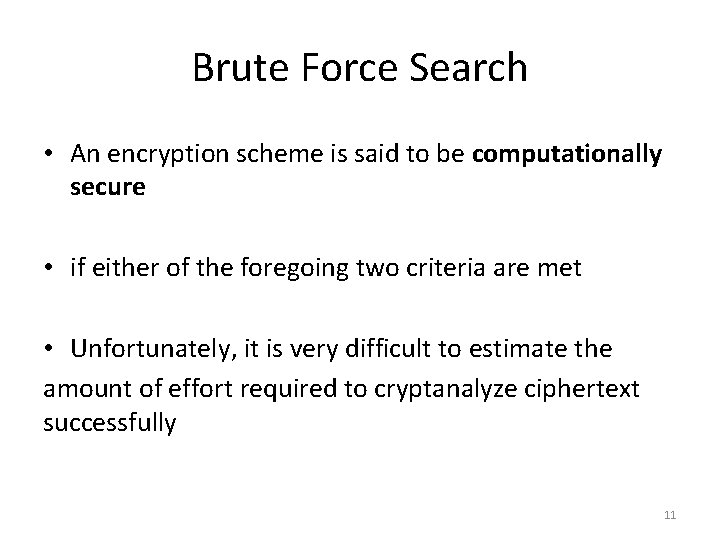 Brute Force Search

• An encryption scheme is said to be computationally secure

• if either of the foregoing two criteria are met

• Unfortunately, it is very difficult to estimate the amount of effort required to cryptanalyze ciphertext successfully

11